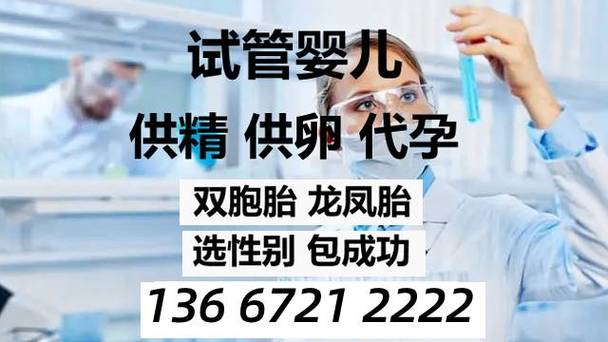 试管婴儿

供精 供卵 代孕

双胞胎 龙凤胎

选性别 包成功

136 6721 2222